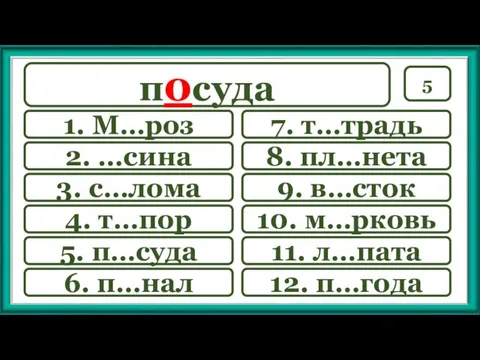 посуда

5

1. М...роз
2. ...сина
3. с...лома
4. т...пор
5. п...суда
6. п...нал

7. т...традь
8. пл...нета
9. в...сток
10. м...рковь
11. л...пата
12. п...года